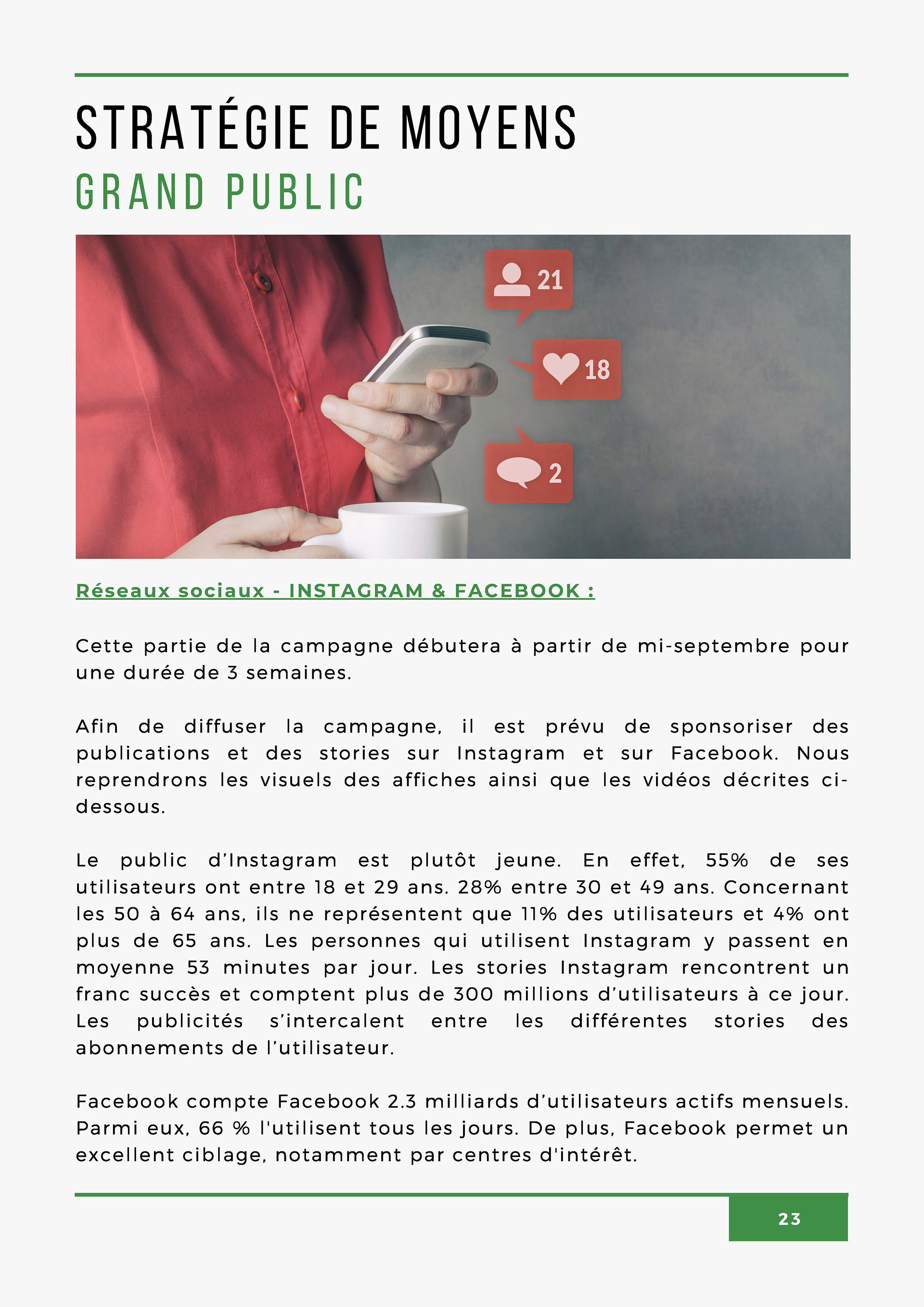 STRATÉGIE DE MOYENS
GRAND PUBLIC

21

18

2

Réseaux sociaux - INSTAGRAM & FACEBOOK :

Cette partie de la campagne débutera à partir de mi-septembre pour une durée de 3 semaines.

Afin de diffuser la campagne, il est prévu de sponsoriser des publications et des stories sur Instagram et sur Facebook. Nous reprendrons les visuels des affiches ainsi que les vidéos décrites ci-dessous.

Le public d'Instagram est plutôt jeune. En effet, 55% de ses utilisateurs ont entre 18 et 29 ans. 28% entre 30 et 49 ans. Concernant les 50 à 64 ans, ils ne représentent que 11% des utilisateurs et 4% ont plus de 65 ans. Les personnes qui utilisent Instagram y passent en moyenne 53 minutes par jour. Les stories Instagram rencontrent un franc succès et comptent plus de 300 millions d'utilisateurs à ce jour. Les publicités s'intercalent entre les différentes stories des abonnements de l'utilisateur.

Facebook compte Facebook 2.3 milliards d'utilisateurs actifs mensuels. Parmi eux, 66 % l'utilisent tous les jours. De plus, Facebook permet un excellent ciblage, notamment par centres d'intérêt.

23